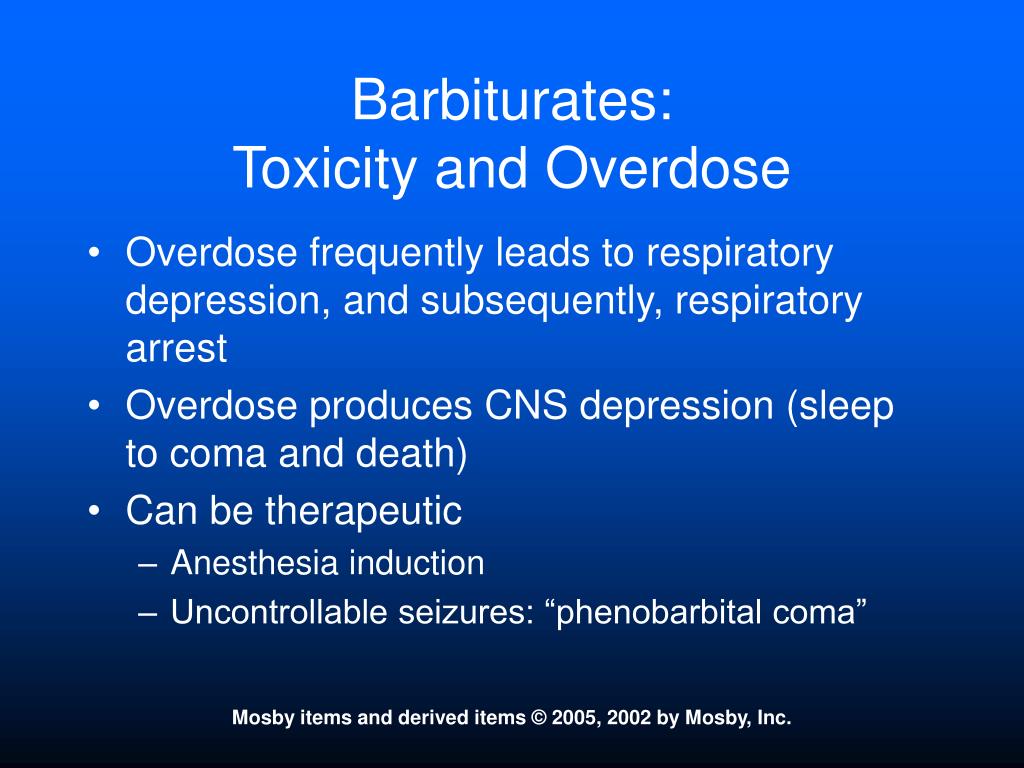 Barbiturates:
Toxicity and Overdose

• Overdose frequently leads to respiratory depression, and subsequently, respiratory arrest
• Overdose produces CNS depression (sleep to coma and death)
• Can be therapeutic
– Anesthesia induction
– Uncontrollable seizures: “phenobarbital coma”

Mosby items and derived items © 2005, 2002 by Mosby, Inc.